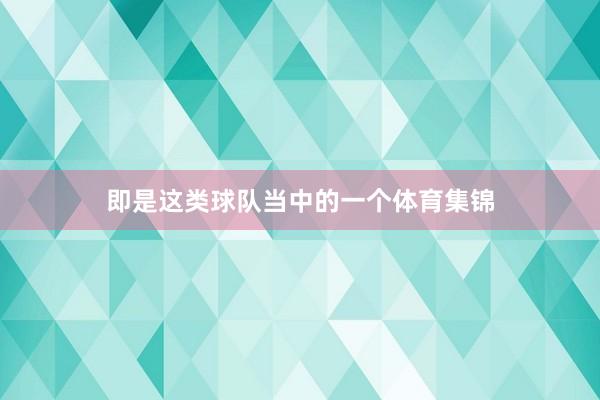 即是这类球队当中的一个体育集锦